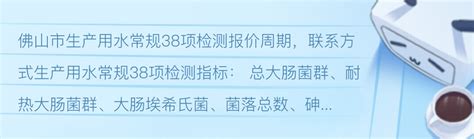 佛山市生产用水常规38项检测报价周期，联系方式生产用水常规38项检测指标： 总大肠菌群、耐热大肠菌群、大肠埃希氏菌、菌落总数、砷...